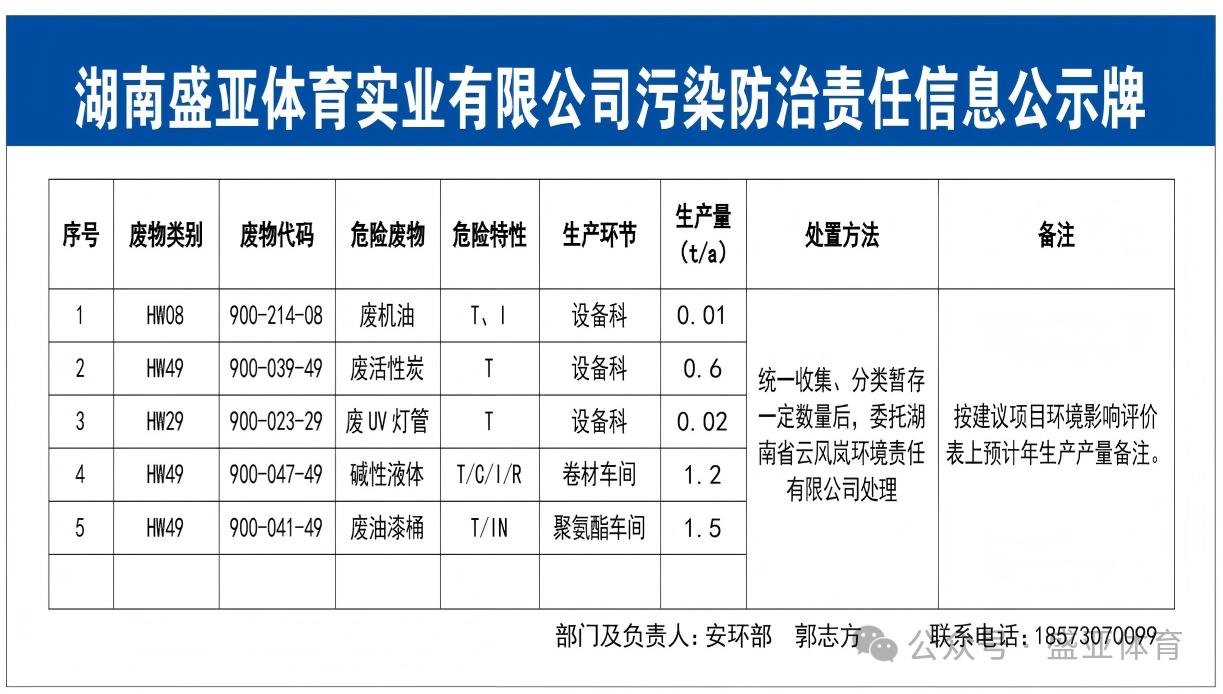 湖南盛亚体育实业有限公司污染防治责任信息公示牌

| 序号 | 废物类别 | 废物代码 | 危险废物 | 危险特性 | 生产环节 | 生产量 (t/a) | 处置方法 | 备注 |
|---|---|---|---|---|---|---|---|---|
| 1 | HW08 | 900-214-08 | 废机油 | T、I | 设备科 | 0.01 | 统一收集、分类暂存一定数量后，委托湖南省云风岚环境责任有限公司处理 | 按建议项目环境影响评价表上预计年生产产量备注。 |
| 2 | HW49 | 900-039-49 | 废活性炭 | T | 设备科 | 0.6 | | |
| 3 | HW29 | 900-023-29 | 废 UV 灯管 | T | 设备科 | 0.02 | | |
| 4 | HW49 | 900-047-49 | 碱性液体 | T/C/I/R | 卷材车间 | 1.2 | | |
| 5 | HW49 | 900-041-49 | 废油漆桶 | T/IN | 聚氨酯车间 | 1.5 | | |
| | | | | | | | | |

部门及负责人：安环部 郭志方 联系电话：18573070099

公众号 · 盛亚体育